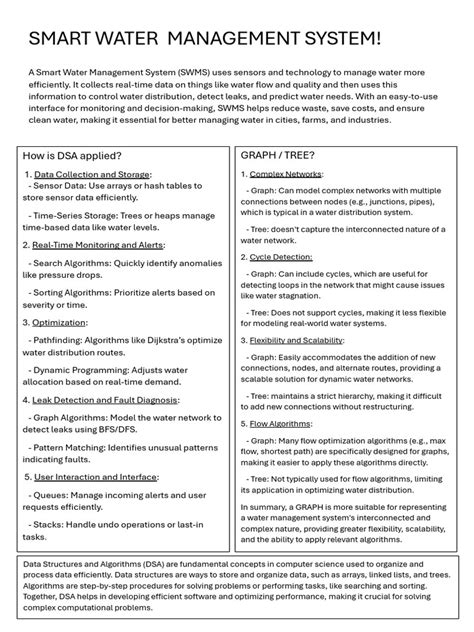 SMART WATER MANAGEMENT SYSTEM!

A Smart Water Management System (SWMS) uses sensors and technology to manage water more efficiently. It collects real-time data on things like water flow and quality and then uses this information to control water distribution, detect leaks, and predict water needs. With an easy-to-use interface for monitoring and decision-making, SWMS helps reduce waste, save costs, and ensure clean water, making it essential for better managing water in cities, farms, and industries.

How is DSA applied?

1. Data Collection and Storage:
- Sensor Data: Use arrays or hash tables to store sensor data efficiently.

- Time-Series Storage: Trees or heaps manage time-based data like water levels.

2. Real-Time Monitoring and Alerts:

- Search Algorithms: Quickly identify anomalies like pressure drops.

- Sorting Algorithms: Prioritize alerts based on severity or time.

3. Optimization:

- Pathfinding: Algorithms like Dijkstra's optimize water distribution routes.

- Dynamic Programming: Adjusts water allocation based on real-time demand.

4. Leak Detection and Fault Diagnosis:

- Graph Algorithms: Model the water network to detect leaks using BFS/DFS.

- Pattern Matching: Identifies unusual patterns indicating faults.

5. User Interaction and Interface:

- Queues: Manage incoming alerts and user requests efficiently.

- Stacks: Handle undo operations or last-in tasks.

GRAPH / TREE?

1. Complex Networks:

- Graph: Can model complex networks with multiple connections between nodes (e.g., junctions, pipes), which is typical in a water distribution system.

- Tree: doesn't capture the interconnected nature of a water network.

2. Cycle Detection:

- Graph: Can include cycles, which are useful for detecting loops in the network that might cause issues like water stagnation.

- Tree: Does not support cycles, making it less flexible for modeling real-world water systems.

3. Flexibility and Scalability:

- Graph: Easily accommodates the addition of new connections, nodes, and alternate routes, providing a scalable solution for dynamic water networks.

- Tree: maintains a strict hierarchy, making it difficult to add new connections without restructuring.

5. Flow Algorithms:

- Graph: Many flow optimization algorithms (e.g., max flow, shortest path) are specifically designed for graphs, making it easier to apply these algorithms directly.

- Tree: Not typically used for flow algorithms, limiting its application in optimizing water distribution.

In summary, a GRAPH is more suitable for representing a water management system's interconnected and complex nature, providing greater flexibility, scalability, and the ability to apply relevant algorithms.

Data Structures and Algorithms (DSA) are fundamental concepts in computer science used to organize and process data efficiently. Data structures are ways to store and organize data, such as arrays, linked lists, and trees. Algorithms are step-by-step procedures for solving problems or performing tasks, like searching and sorting. Together, DSA helps in developing efficient software and optimizing performance, making it crucial for solving complex computational problems.